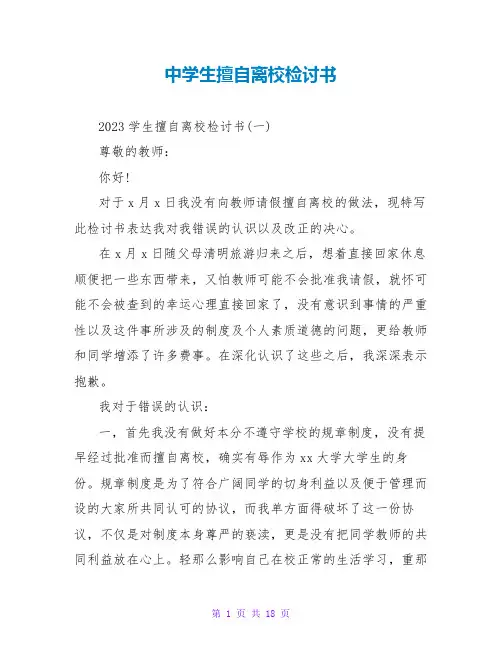 中学生擅自离校检讨书

2023 学生擅自离校检讨书(一)

尊敬的教师:

你好!

对于 x 月 x 日我没有向教师请假擅自离校的做法，现特写此检讨书表达我对我错误的认识以及改正的决心。

在 x 月 x 日随父母清明旅游归来之后，想着直接回家休息顺便把一些东西带来，又怕教师可能不会批准我请假，就怀可能不会被查到的幸运心理直接回家了，没有意识到事情的严重性以及这件事所涉及的制度及个人素质道德的问题，更给教师和同学增添了许多费事。在深化认识了这些之后，我深深表示抱歉。

我对于错误的认识:

一，首先我没有做好本分不遵守学校的规章制度，没有提早经过批准而擅自离校，确实有辱作为 xx 大学大学生的身份。规章制度是为了符合广阔同学的切身利益以及便于管理而设的大家所共同认可的协议，而我单方面得破坏了这一份协议，不仅是对制度本身尊严的亵渎，更是没有把同学教师的共同利益放在心上。轻那么影响自己在校正常的生活学习，重那

第 1 页 共 18 页